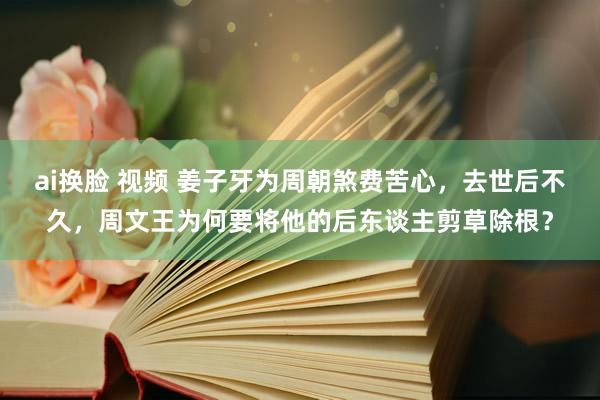 ai换脸 视频 姜子牙为周朝煞费苦心，去世后不久，周文王为何要将他的后东谈主剪草除根？